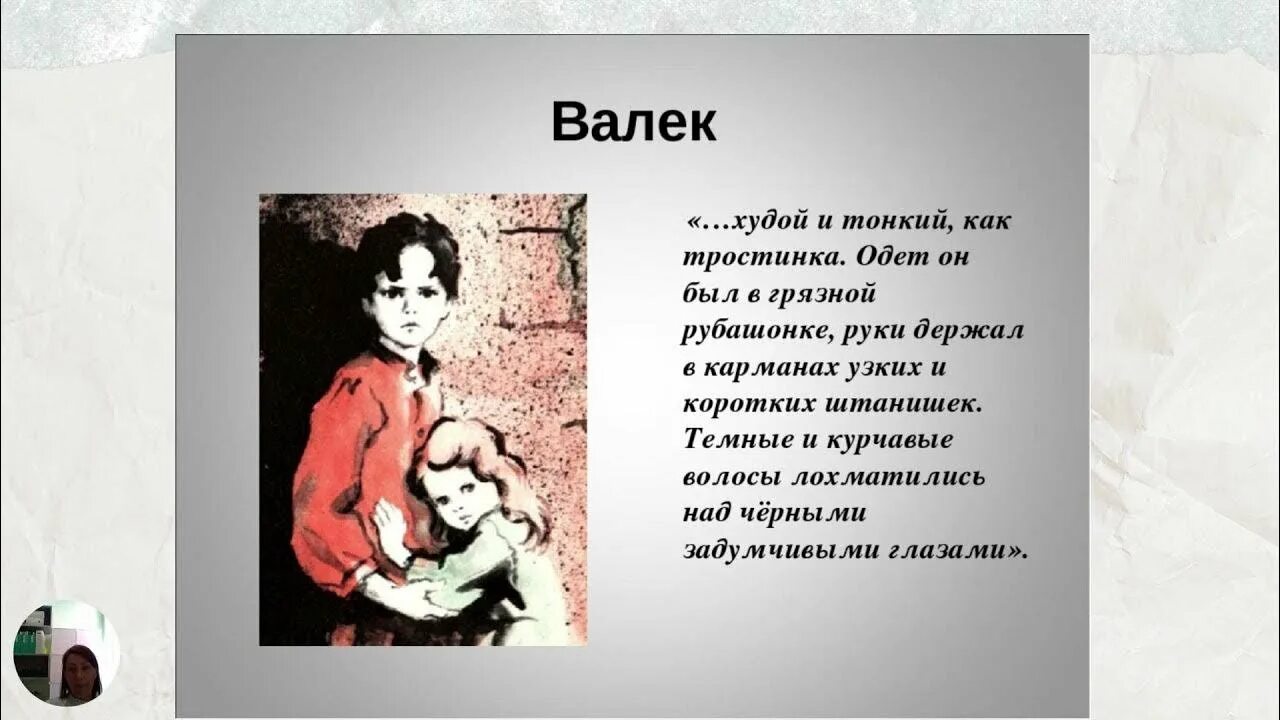 Валек

«…худой и тонкий, как тростинка. Одет он был в грязной рубашонке, руки держал в карманах узких и коротких штанишек. Темные и курчавые волосы лохматились над чёрными задумчивыми глазами».